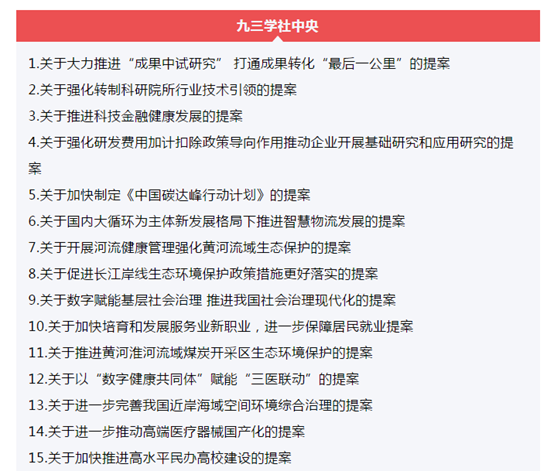 九三学社中央

1.关于大力推进“成果中试研究” 打通成果转化“最后一公里”的提案

2.关于强化转制科研院所行业技术引领的提案

3.关于推进科技金融健康发展的提案

4.关于强化研发费用加计扣除政策导向作用推动企业开展基础研究和应用研究的提案

5.关于加快制定《中国碳达峰行动计划》的提案

6.关于国内大循环为主体新发展格局下推进智慧物流发展的提案

7.关于开展河流健康管理强化黄河流域生态保护的提案

8.关于促进长江岸线生态环境保护政策措施更好落实的提案

9.关于数字赋能基层社会治理 推进我国社会治理现代化的提案

10.关于加快培育和发展服务业新职业，进一步保障居民就业提案

11.关于推进黄河淮河流域煤炭开采区生态环境保护的提案

12.关于以“数字健康共同体”赋能“三医联动”的提案

13.关于进一步完善我国近岸海域空间环境综合治理的提案

14.关于进一步推动高端医疗器械国产化的提案

15.关于加快推进高水平民办高校建设的提案